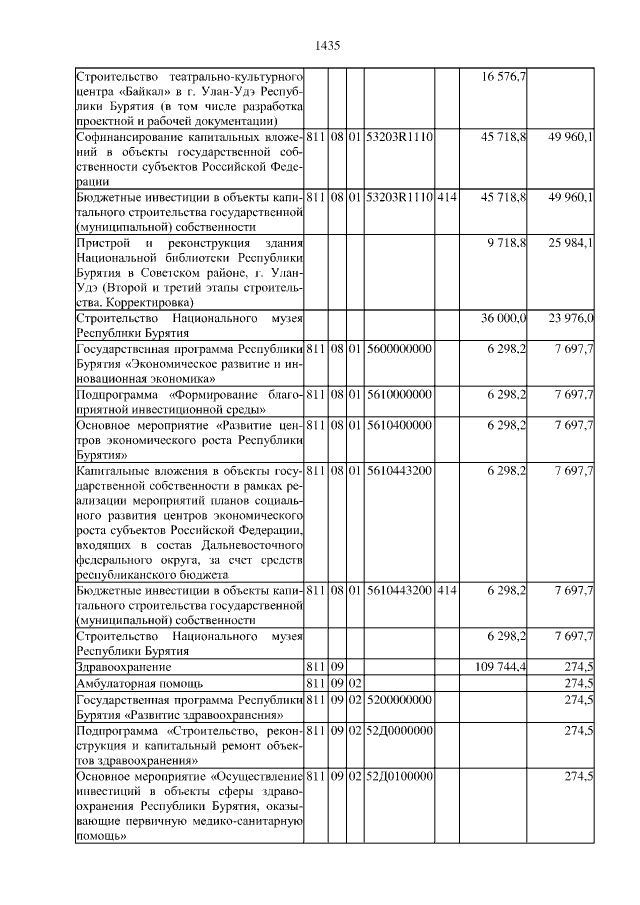 1435

| | | | | | | | |
|---|---|---|---|---|---|---|---|
| Строительство театрально-культурного центра «Байкал» в г. Улан-Удэ Республики Бурятия (в том числе разработка проектной и рабочей документации) | | | | | | 16 576,7 | |
| Софинансирование капитальных вложений в объекты государственной собственности субъектов Российской Федерации | 811 | 08 | 01 | 53203R1110 | | 45 718,8 | 49 960,1 |
| Бюджетные инвестиции в объекты капитального строительства государственной (муниципальной) собственности | 811 | 08 | 01 | 53203R1110 | 414 | 45 718,8 | 49 960,1 |
| Пристрой и реконструкция здания Национальной библиотеки Республики Бурятия в Советском районе, г. Улан-Удэ (Второй и третий этапы строительства. Корректировка) | | | | | | 9 718,8 | 25 984,1 |
| Строительство Национального музея Республики Бурятия | | | | | | 36 000,0 | 23 976,0 |
| Государственная программа Республики Бурятия «Экономическое развитие и инновационная экономика» | 811 | 08 | 01 | 5600000000 | | 6 298,2 | 7 697,7 |
| Подпрограмма «Формирование благоприятной инвестиционной среды» | 811 | 08 | 01 | 5610000000 | | 6 298,2 | 7 697,7 |
| Основное мероприятие «Развитие центров экономического роста Республики Бурятия» | 811 | 08 | 01 | 5610400000 | | 6 298,2 | 7 697,7 |
| Капитальные вложения в объекты государственной собственности в рамках реализации мероприятий планов социального развития центров экономического роста субъектов Российской Федерации, входящих в состав Дальневосточного федерального округа, за счет средств республиканского бюджета | 811 | 08 | 01 | 5610443200 | | 6 298,2 | 7 697,7 |
| Бюджетные инвестиции в объекты капитального строительства государственной (муниципальной) собственности | 811 | 08 | 01 | 5610443200 | 414 | 6 298,2 | 7 697,7 |
| Строительство Национального музея Республики Бурятия | | | | | | 6 298,2 | 7 697,7 |
| Здравоохранение | 811 | 09 | | | | 109 744,4 | 274,5 |
| Амбулаторная помощь | 811 | 09 | 02 | | | | 274,5 |
| Государственная программа Республики Бурятия «Развитие здравоохранения» | 811 | 09 | 02 | 5200000000 | | | 274,5 |
| Подпрограмма «Строительство, реконструкция и капитальный ремонт объектов здравоохранения» | 811 | 09 | 02 | 52Д0000000 | | | 274,5 |
| Основное мероприятие «Осуществление инвестиций в объекты сферы здравоохранения Республики Бурятия, оказывающие первичную медико-санитарную помощь» | 811 | 09 | 02 | 52Д0100000 | | | 274,5 |